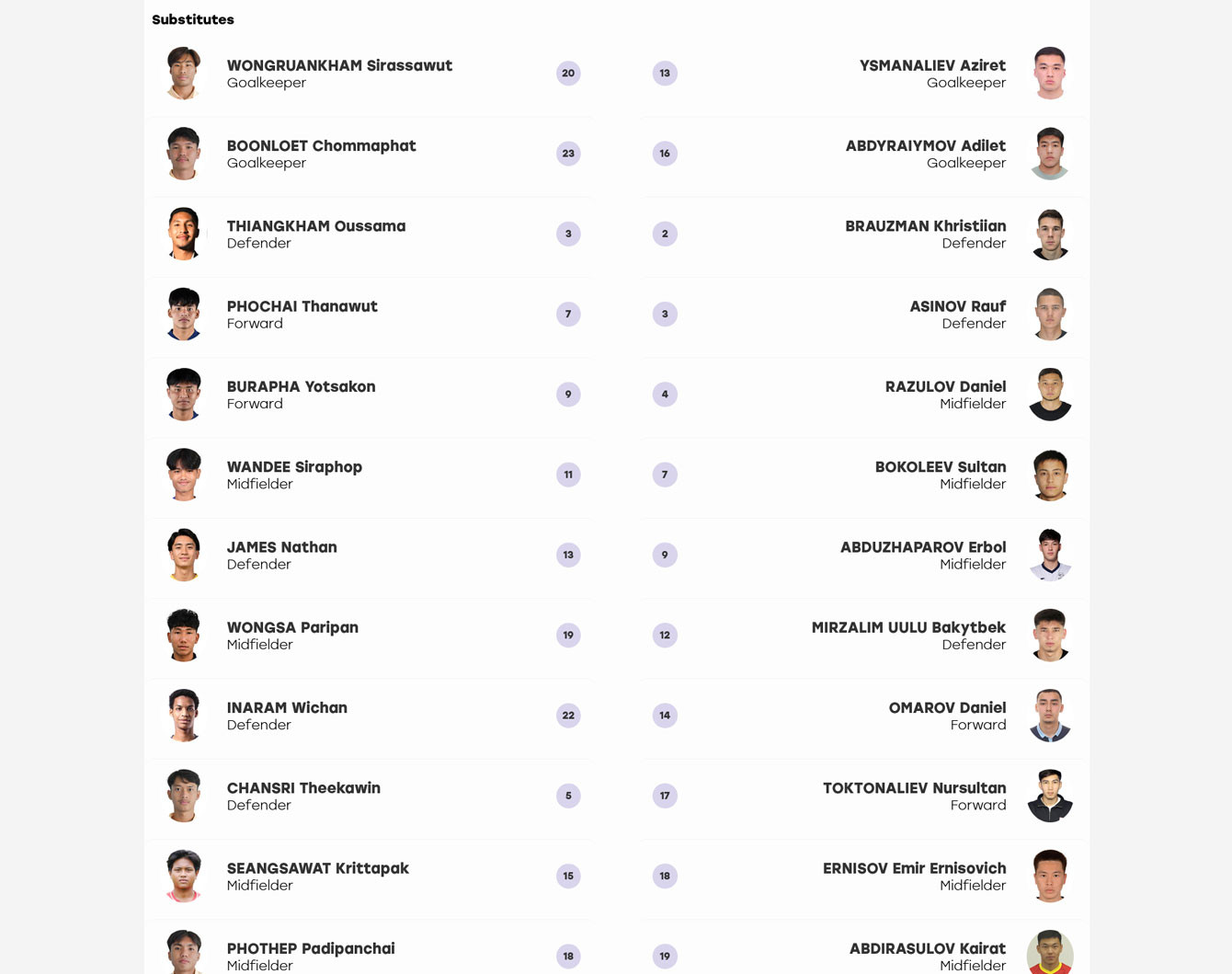 Substitutes

WONGRUANKHAM Sirassawut
Goalkeeper
20

BOONLOET Chommaphat
Goalkeeper
23

THIANGKHAM Oussama
Defender
3

PHOCHAI Thanawut
Forward
7

BURAPHA Yotsakon
Forward
9

WANDEE Siraphop
Midfielder
11

JAMES Nathan
Defender
13

WONGSA Paripan
Midfielder
19

INARAM Wichan
Defender
22

CHANSRI Theekawin
Defender
5

SEANGSAWAT Krittapak
Midfielder
15

PHOTHEP Padipanchai
Midfielder
18

13
YSMANALIEV Aziret
Goalkeeper

16
ABDYRAIYMOV Adilet
Goalkeeper

2
BRAUZMAN Khristiian
Defender

3
ASINOV Rauf
Defender

4
RAZULOV Daniel
Midfielder

7
BOKOLEEV Sultan
Midfielder

9
ABDUZHAPAROV Erbol
Midfielder

12
MIRZALIM UULU Bakytbek
Defender

14
OMAROV Daniel
Forward

17
TOKTONALIEV Nursultan
Forward

18
ERNISOV Emir Ernisovich
Midfielder

19
ABDIRASULOV Kairat
Midfielder